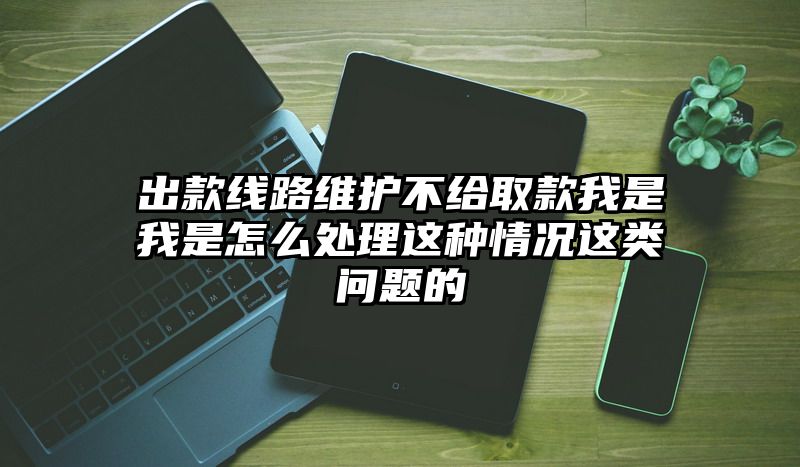 出款线路维护不给取款我是我是怎么处理这种情况这类问题的